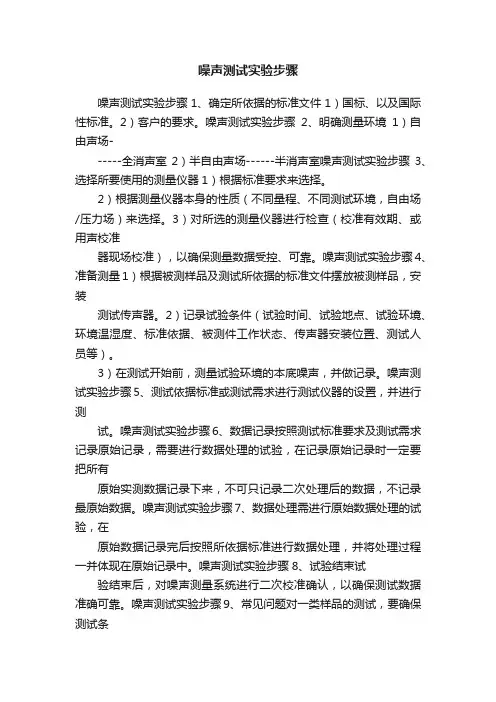 噪声测试实验步骤

噪声测试实验步骤 1、确定所依据的标准文件 1）国标、以及国际性标准。2）客户的要求。噪声测试实验步骤 2、明确测量环境 1）自由声场-

-----全消声室 2）半自由声场------半消声室噪声测试实验步骤 3、选择所要使用的测量仪器 1）根据标准要求来选择。

2）根据测量仪器本身的性质（不同量程、不同测试环境，自由场/压力场）来选择。3）对所选的测量仪器进行检查（校准有效期、或用声校准

器现场校准），以确保测量数据受控、可靠。噪声测试实验步骤 4、准备测量 1）根据被测样品及测试所依据的标准文件摆放被测样品，安装

测试传声器。2）记录试验条件（试验时间、试验地点、试验环境、环境温湿度、标准依据、被测件工作状态、传声器安装位置、测试人员等）。

3）在测试开始前，测量试验环境的本底噪声，并做记录。噪声测试实验步骤 5、测试依据标准或测试需求进行测试仪器的设置，并进行测

试。噪声测试实验步骤 6、数据记录按照测试标准要求及测试需求记录原始记录，需要进行数据处理的试验，在记录原始记录时一定要把所有

原始实测数据记录下来，不可只记录二次处理后的数据，不记录最原始数据。噪声测试实验步骤 7、数据处理需进行原始数据处理的试验，在

原始数据记录完后按照所依据标准进行数据处理，并将处理过程一并体现在原始记录中。噪声测试实验步骤 8、试验结束试

验结束后，对噪声测量系统进行二次校准确认，以确保测试数据准确可靠。噪声测试实验步骤 9、常见问题对一类样品的测试，要确保测试条